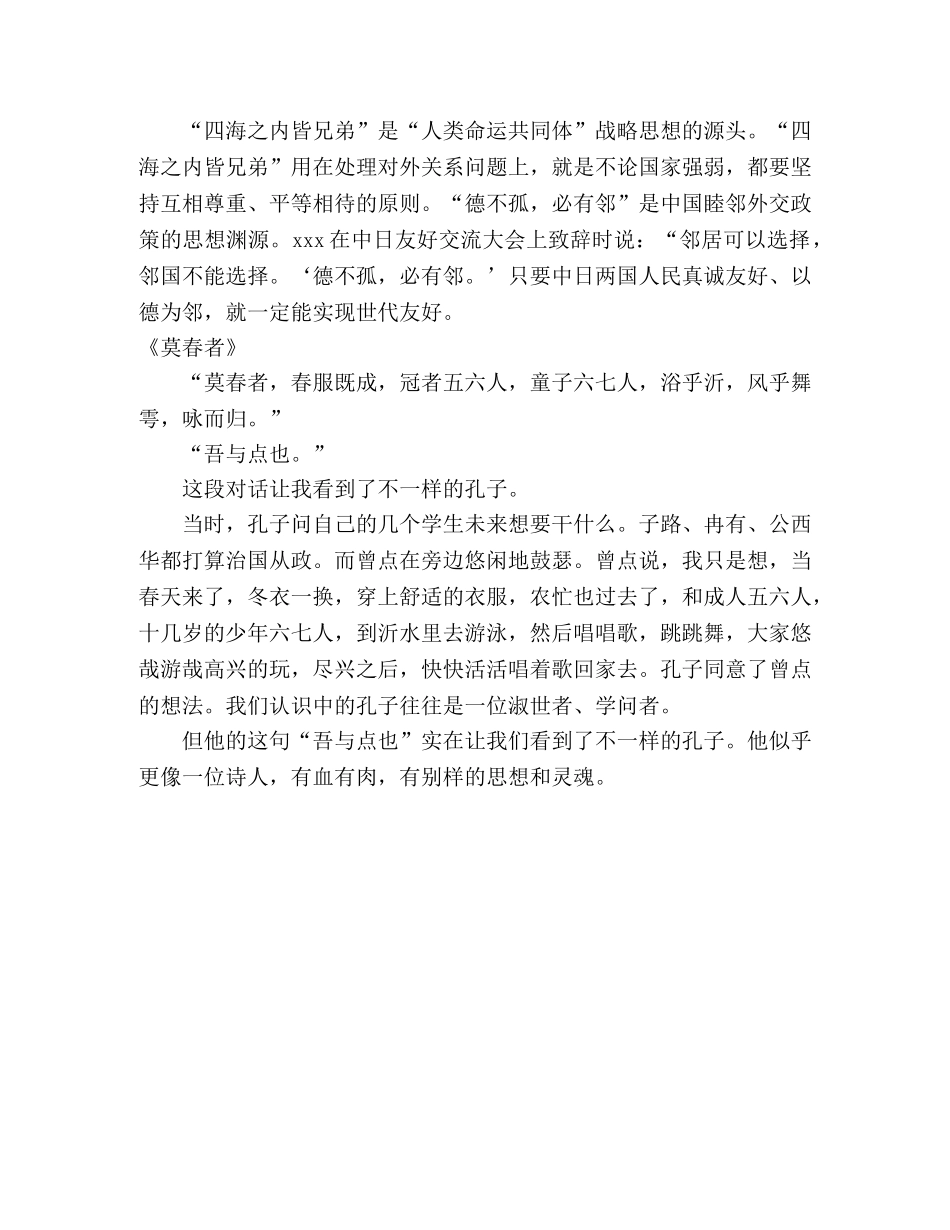 “四海之内皆兄弟”是“人类命运共同体”战略思想的源头。“四海之内皆兄弟”用在处理对外关系问题上，就是不论国家强弱，都要坚持互相尊重、平等相待的原则。“德不孤，必有邻”是中国睦邻外交政策的思想渊源。xxx 在中日友好交流大会上致辞时说：“邻居可以选择，邻国不能选择。‘德不孤，必有邻。’只要中日两国人民真诚友好、以德为邻，就一定能实现世代友好。

《莫春者》

“莫春者，春服既成，冠者五六人，童子六七人，浴乎沂，风乎舞雩，咏而归。”

“吾与点也。”

这段对话让我看到了不一样的孔子。

当时，孔子问自己的几个学生未来想要干什么。子路、冉有、公西华都打算治国从政。而曾点在旁边悠闲地鼓瑟。曾点说，我只是想，当春天来了，冬衣一换，穿上舒适的衣服，农忙也过去了，和成人五六人，十几岁的少年六七人，到沂水里去游泳，然后唱唱歌，跳跳舞，大家悠哉游哉高兴的玩，尽兴之后，快快活活唱着歌回家去。孔子同意了曾点的想法。我们认识中的孔子往往是一位淑世者、学问者。

但他的这句“吾与点也”实在让我们看到了不一样的孔子。他似乎更像一位诗人，有血有肉，有别样的思想和灵魂。